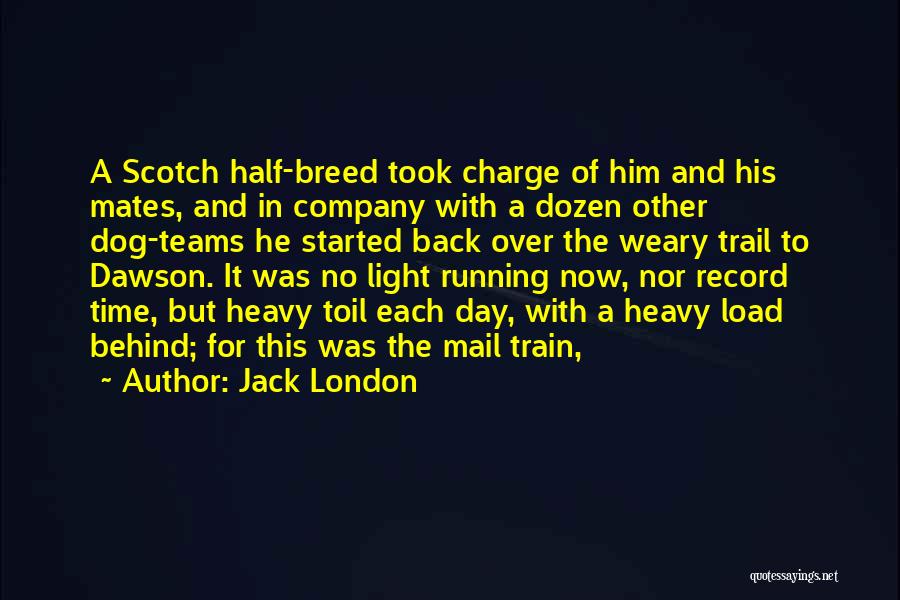 A Scotch half-breed took charge of him and his mates, and in company with a dozen other dog-teams he started back over the weary trail to Dawson. It was no light running now, nor record time, but heavy toil each day, with a heavy load behind; for this was the mail train,

~ Author: Jack London

quotessayings.net